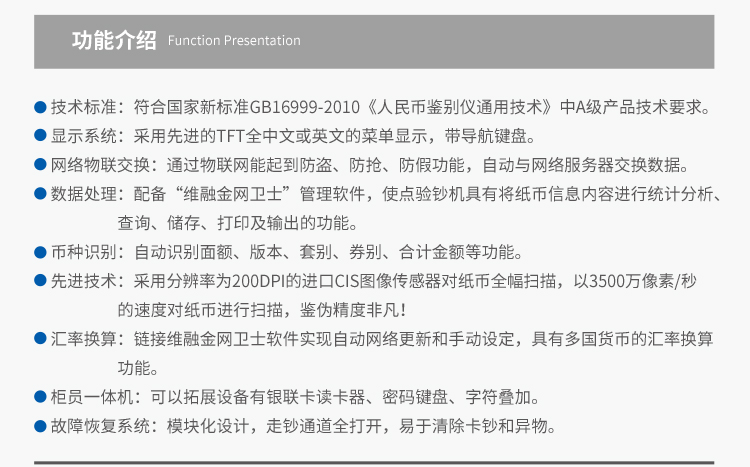 功能介绍 Function Presentation

• 技术标准：符合国家新标准GB16999-2010《人民币鉴别仪通用技术》中A级产品技术要求。
• 显示系统：采用先进的TFT全中文或英文的菜单显示，带导航键盘。
• 网络物联交换：通过物联网能起到防盗、防抢、防假功能，自动与网络服务器交换数据。
• 数据处理：配备“维融金网卫士”管理软件，使点验钞机具有将纸币信息内容进行统计分析、查询、储存、打印及输出的功能。
• 币种识别：自动识别面额、版本、套别、券别、合计金额等功能。
• 先进技术：采用分辨率为200DPI的进口CIS图像传感器对纸币全幅扫描，以3500万像素/秒的速度对纸币进行扫描，鉴伪精度非凡！
• 汇率换算：链接维融金网卫士软件实现自动网络更新和手动设定，具有多国货币的汇率换算功能。
• 柜员一体机：可以拓展设备有银联卡读卡器、密码键盘、字符叠加。
• 故障恢复系统：模块化设计，走钞通道全打开，易于清除卡钞和异物。